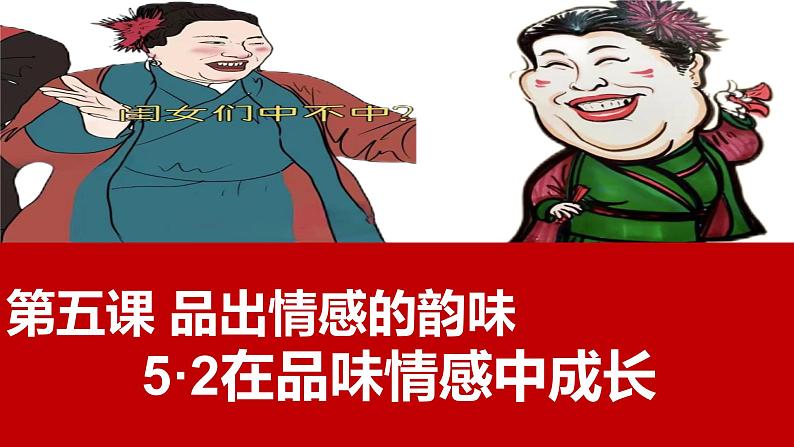 闺女们中不中？

第五课 品出情感的韵味

5·2在品味情感中成长